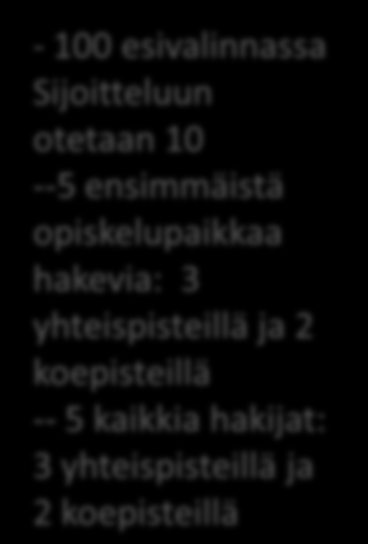 - 100 esivalinnassa Sijoitteluun otetaan 10
--5 ensimmäistä opiskelupaikkaa hakevia: 3 yhteispisteillä ja 2 koepisteillä
-- 5 kaikkia hakijat: 3 yhteispisteillä ja 2 koepisteillä